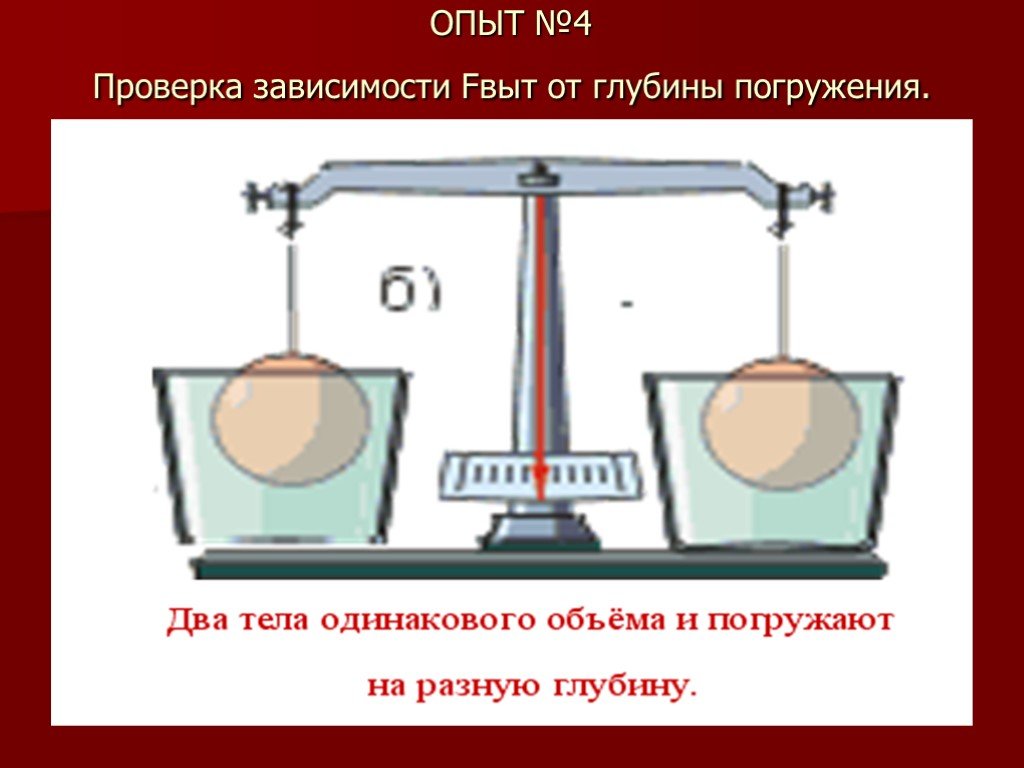 ОПЫТ №4

Проверка зависимости Fвыт от глубины погружения.

б)

Два тела одинакового объёма и погружают на разную глубину.